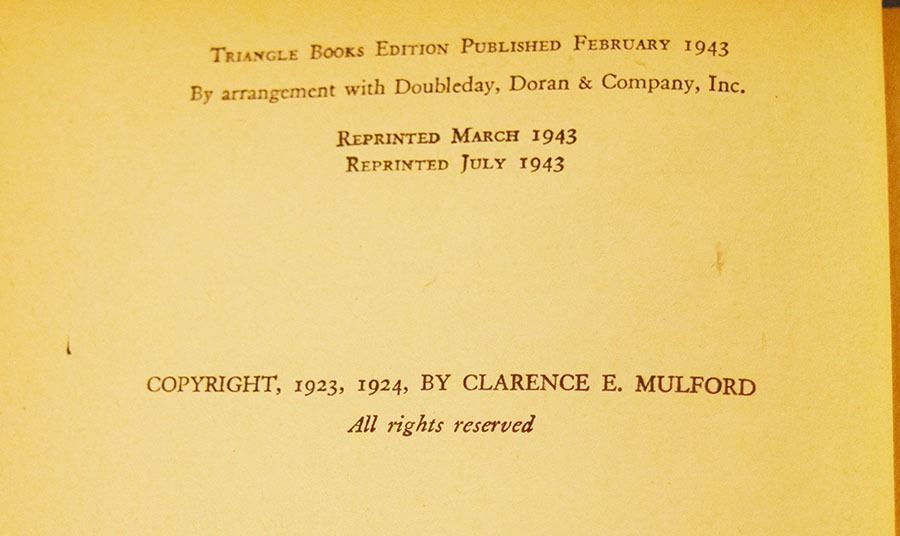 Triangle Books Edition Published February 1943
By arrangement with Doubleday, Doran & Company, Inc.

Reprinted March 1943
Reprinted July 1943

COPYRIGHT, 1923, 1924, BY CLARENCE E. MULFORD
All rights reserved